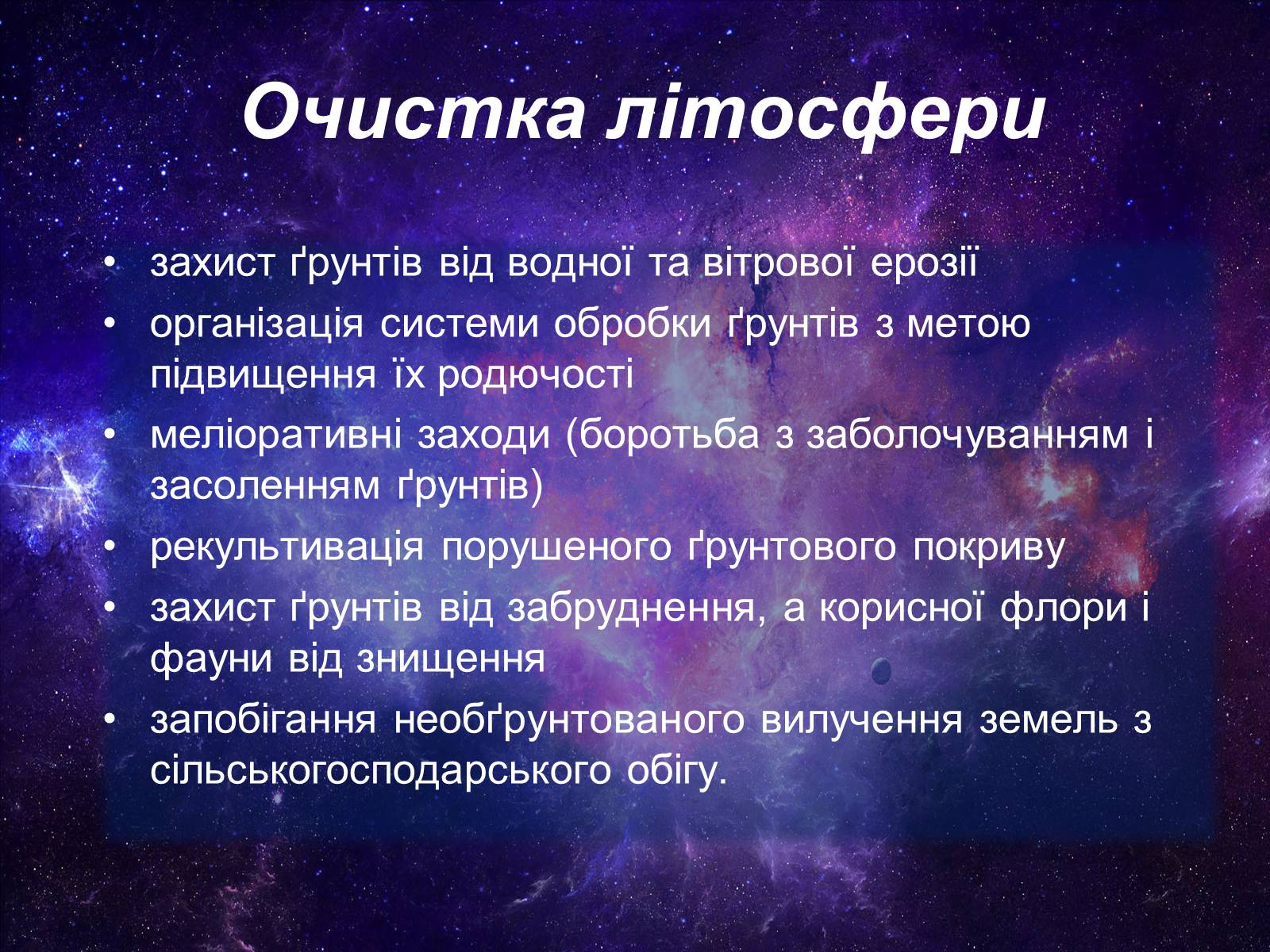 Очистка літосфери

• захист ґрунтів від водної та вітрової ерозії
• організація системи обробки ґрунтів з метою підвищення їх родючості
• меліоративні заходи (боротьба з заболочуванням і засоленням ґрунтів)
• рекультивація порушеного ґрунтового покриву
• захист ґрунтів від забруднення, а корисної флори і фауни від знищення
• запобігання необґрунтованого вилучення земель з сільськогосподарського обігу.